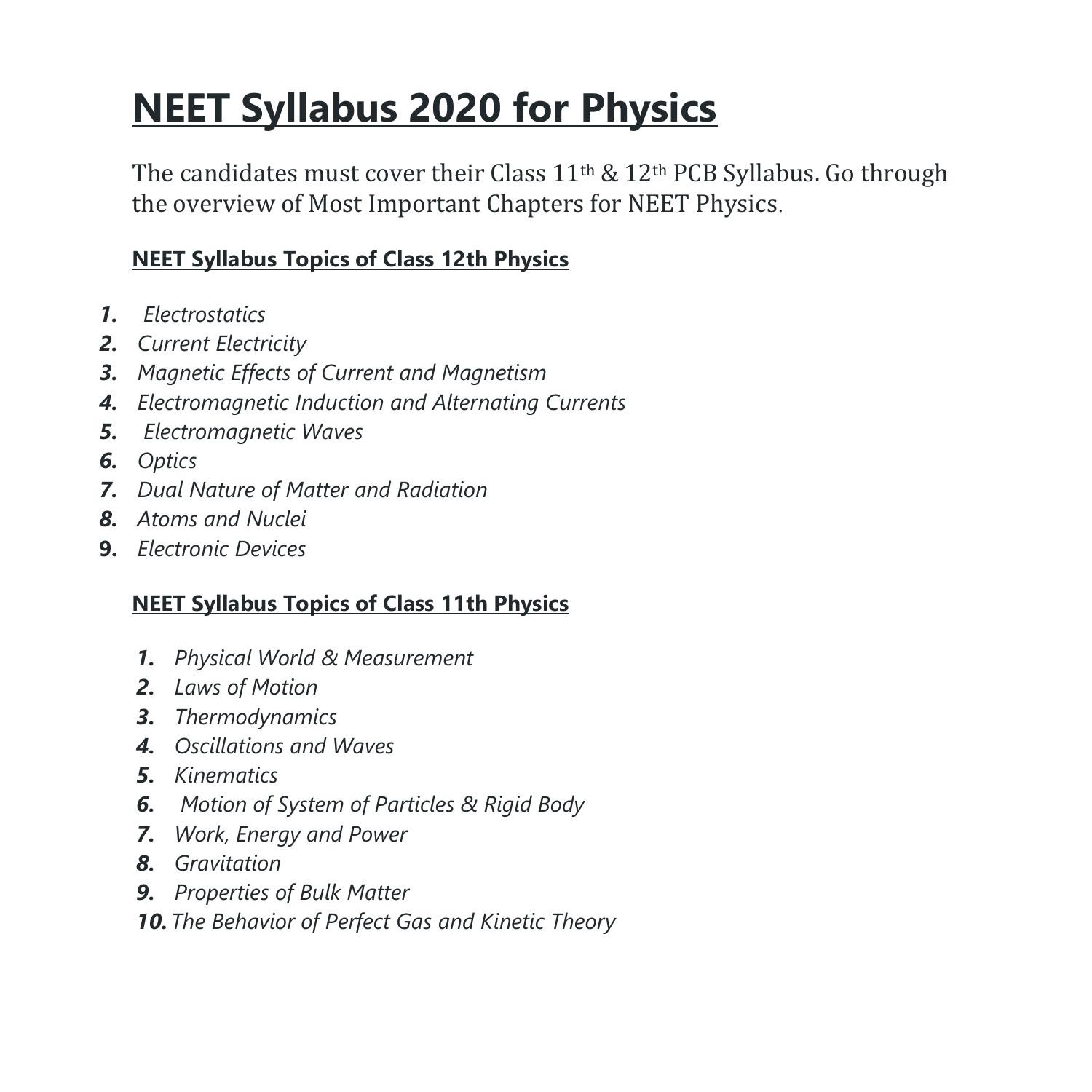 NEET Syllabus 2020 for Physics

The candidates must cover their Class 11th & 12th PCB Syllabus. Go through the overview of Most Important Chapters for NEET Physics.

NEET Syllabus Topics of Class 12th Physics

1. Electrostatics
2. Current Electricity
3. Magnetic Effects of Current and Magnetism
4. Electromagnetic Induction and Alternating Currents
5. Electromagnetic Waves
6. Optics
7. Dual Nature of Matter and Radiation
8. Atoms and Nuclei
9. Electronic Devices

NEET Syllabus Topics of Class 11th Physics

1. Physical World & Measurement
2. Laws of Motion
3. Thermodynamics
4. Oscillations and Waves
5. Kinematics
6. Motion of System of Particles & Rigid Body
7. Work, Energy and Power
8. Gravitation
9. Properties of Bulk Matter
10. The Behavior of Perfect Gas and Kinetic Theory